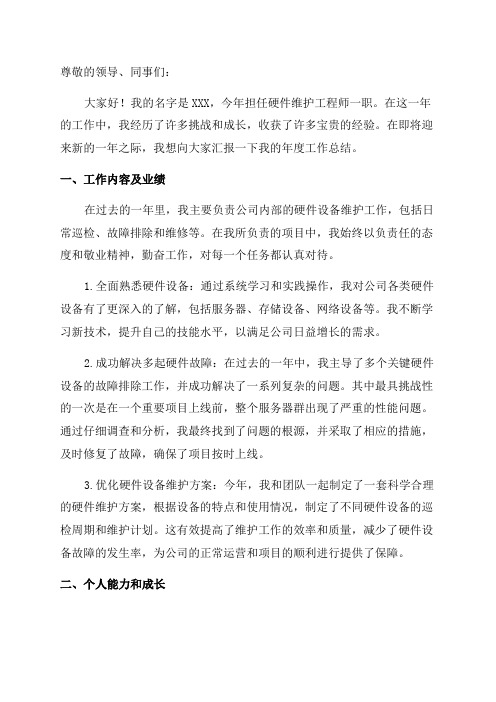 尊敬的领导、同事们：

大家好！我的名字是XXX，今年担任硬件维护工程师一职。在这一年的工作中，我经历了许多挑战和成长，收获了许多宝贵的经验。在即将迎来新的一年之际，我想向大家汇报一下我的年度工作总结。

一、工作内容及业绩

在过去的一年里，我主要负责公司内部的硬件设备维护工作，包括日常巡检、故障排除和维修等。在我所负责的项目中，我始终以负责任的态度和敬业精神，勤奋工作，对每一个任务都认真对待。

1.全面熟悉硬件设备：通过系统学习和实践操作，我对公司各类硬件设备有了更深入的了解，包括服务器、存储设备、网络设备等。我不断学习新技术，提升自己的技能水平，以满足公司日益增长的需求。

2.成功解决多起硬件故障：在过去的一年中，我主导了多个关键硬件设备的故障排除工作，并成功解决了一系列复杂的问题。其中最具挑战性的一次是在一个重要项目上线前，整个服务器群出现了严重的性能问题。通过仔细调查和分析，我最终找到了问题的根源，并采取了相应的措施，及时修复了故障，确保了项目按时上线。

3.优化硬件设备维护方案：今年，我和团队一起制定了一套科学合理的硬件维护方案，根据设备的特点和使用情况，制定了不同硬件设备的巡检周期和维护计划。这有效提高了维护工作的效率和质量，减少了硬件设备故障的发生率，为公司的正常运营和项目的顺利进行提供了保障。

二、个人能力和成长